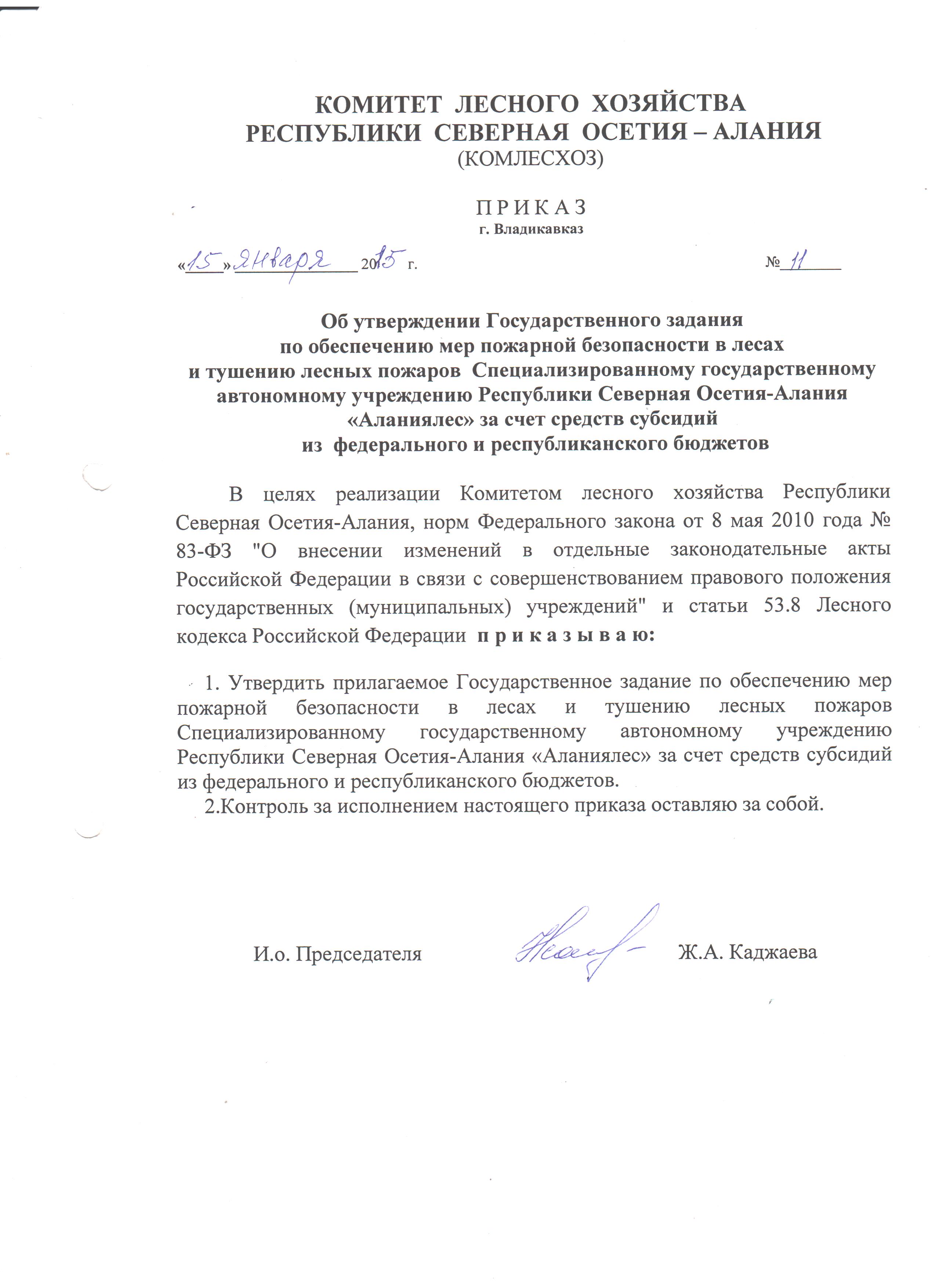 КОМИТЕТ ЛЕСНОГО ХОЗЯЙСТВА
РЕСПУБЛИКИ СЕВЕРНАЯ ОСЕТИЯ – АЛАНИЯ
(КОМЛЕСХОЗ)

П Р И К А З
г. Владикавказ

«15» января 2015 г.    № 11

Об утверждении Государственного задания
по обеспечению мер пожарной безопасности в лесах
и тушению лесных пожаров Специализированному государственному
автономному учреждению Республики Северная Осетия-Алания
«Аланиялес» за счет средств субсидий
из федерального и республиканского бюджетов

В целях реализации Комитетом лесного хозяйства Республики Северная Осетия-Алания, норм Федерального закона от 8 мая 2010 года № 83-ФЗ "О внесении изменений в отдельные законодательные акты Российской Федерации в связи с совершенствованием правового положения государственных (муниципальных) учреждений" и статьи 53.8 Лесного кодекса Российской Федерации п р и к а з ы в а ю:

1. Утвердить прилагаемое Государственное задание по обеспечению мер пожарной безопасности в лесах и тушению лесных пожаров Специализированному государственному автономному учреждению Республики Северная Осетия-Алания «Аланиялес» за счет средств субсидий из федерального и республиканского бюджетов.

2.Контроль за исполнением настоящего приказа оставляю за собой.

И.о. Председателя    Ж.А. Каджаева